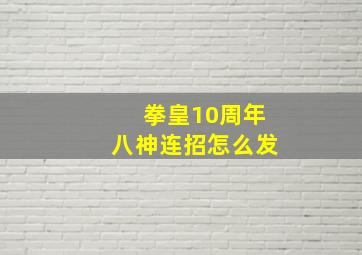 拳皇10周年
八神连招怎么发